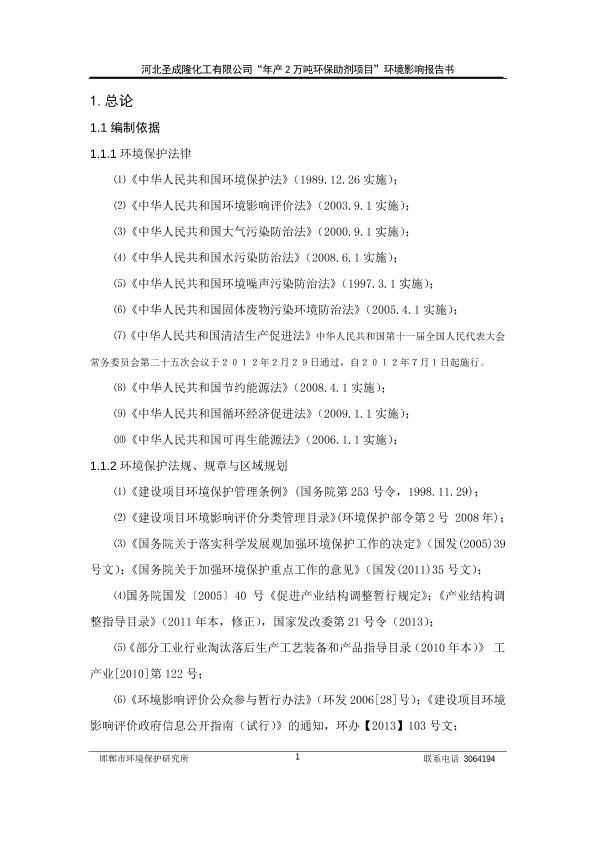 河北圣成隆化工有限公司“年产 2 万吨环保助剂项目”环境影响报告书

1. 总论

1.1 编制依据

1.1.1 环境保护法律

⑴《中华人民共和国环境保护法》（1989.12.26 实施）；

⑵《中华人民共和国环境影响评价法》（2003.9.1 实施）；

⑶《中华人民共和国大气污染防治法》（2000.9.1 实施）；

⑷《中华人民共和国水污染防治法》（2008.6.1 实施）；

⑸《中华人民共和国环境噪声污染防治法》（1997.3.1 实施）；

⑹《中华人民共和国固体废物污染环境防治法》（2005.4.1 实施）；

⑺《中华人民共和国清洁生产促进法》中华人民共和国第十一届全国人民代表大会常务委员会第二十五次会议于２０１２年２月２９日通过，自２０１２年７月１日起施行。

⑻《中华人民共和国节约能源法》（2008.4.1 实施）；

⑼《中华人民共和国循环经济促进法》（2009.1.1 实施）；

⑽《中华人民共和国可再生能源法》（2006.1.1 实施）；

1.1.2 环境保护法规、规章与区域规划

⑴《建设项目环境保护管理条例》（国务院第 253 号令，1998.11.29）；

⑵《建设项目环境影响评价分类管理目录》(环境保护部令第 2 号 2008 年)；

⑶《国务院关于落实科学发展观加强环境保护工作的决定》（国发(2005)39 号文）;《国务院关于加强环境保护重点工作的意见》（国发(2011)35 号文）;

⑷国务院国发〔2005〕40 号《促进产业结构调整暂行规定》;《产业结构调整指导目录》（2011 年本，修正），国家发改委第 21 号令（2013）;

⑸《部分工业行业淘汰落后生产工艺装备和产品指导目录（2010 年本）》 工产业[2010]第 122 号；

⑹《环境影响评价公众参与暂行办法》（环发 2006[28]号）;《建设项目环境影响评价政府信息公开指南（试行）》的通知，环办【2013】103 号文；

邯郸市环境保护研究所 1 联系电话 3064194